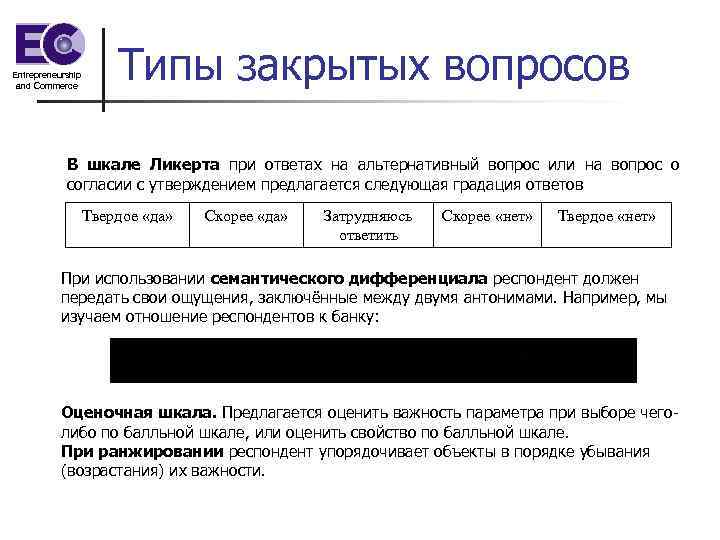 EC
Entrepreneurship and Commerce

Типы закрытых вопросов

В шкале Ликерта при ответах на альтернативный вопрос или на вопрос о согласии с утверждением предлагается следующая градация ответов

| Твердое «да» | Скорее «да» | Затрудняюсь ответить | Скорее «нет» | Твердое «нет» |
|---|---|---|---|---|

При использовании семантического дифференциала респондент должен передать свои ощущения, заключённые между двумя антонимами. Например, мы изучаем отношение респондентов к банку:

Оценочная шкала. Предлагается оценить важность параметра при выборе чего-либо по балльной шкале, или оценить свойство по балльной шкале.
При ранжировании респондент упорядочивает объекты в порядке убывания (возрастания) их важности.